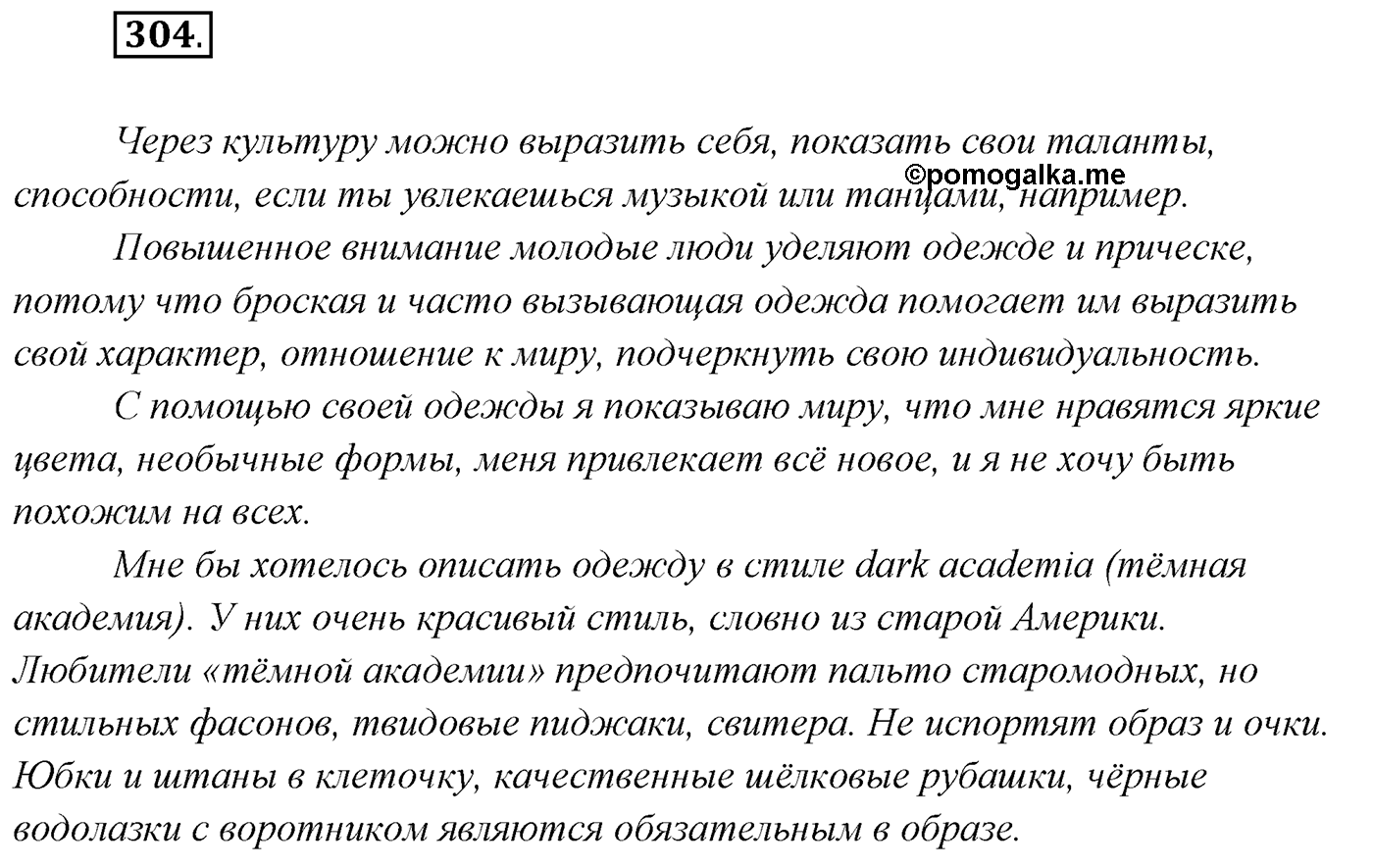 304.

Через культуру можно выразить себя, показать свои таланты, способности, если ты увлекаешься музыкой или танцами, например.

©pomogalka.me

Повышенное внимание молодые люди уделяют одежде и прическе, потому что броская и часто вызывающая одежда помогает им выразить свой характер, отношение к миру, подчеркнуть свою индивидуальность.

С помощью своей одежды я показываю миру, что мне нравятся яркие цвета, необычные формы, меня привлекает всё новое, и я не хочу быть похожим на всех.

Мне бы хотелось описать одежду в стиле dark academia (тёмная академия). У них очень красивый стиль, словно из старой Америки. Любители «тёмной академии» предпочитают пальто старомодных, но стильных фасонов, твидовые пиджаки, свитера. Не испортят образ и очки. Юбки и штаны в клеточку, качественные шёлковые рубашки, чёрные водолазки с воротником являются обязательным в образе.